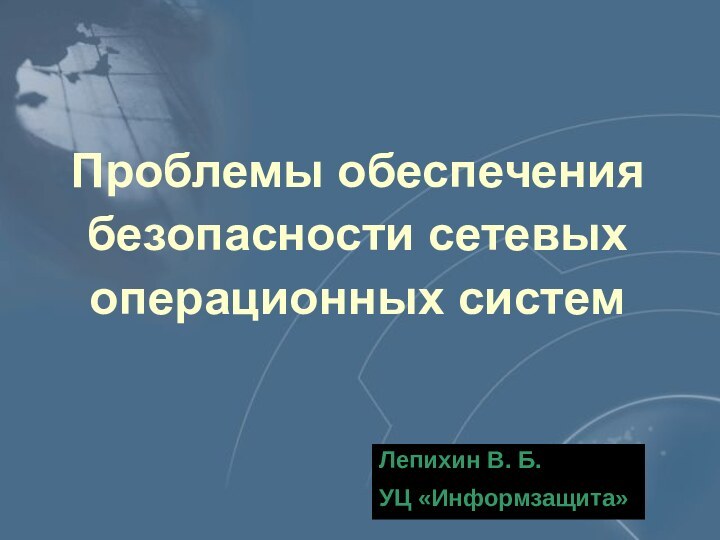 Проблемы обеспечения безопасности сетевых операционных систем

Лепихин В. Б.
УЦ «Информзащита»